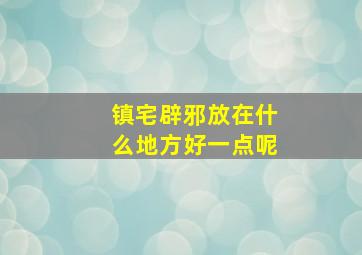 镇宅辟邪放在什么地方好一点呢